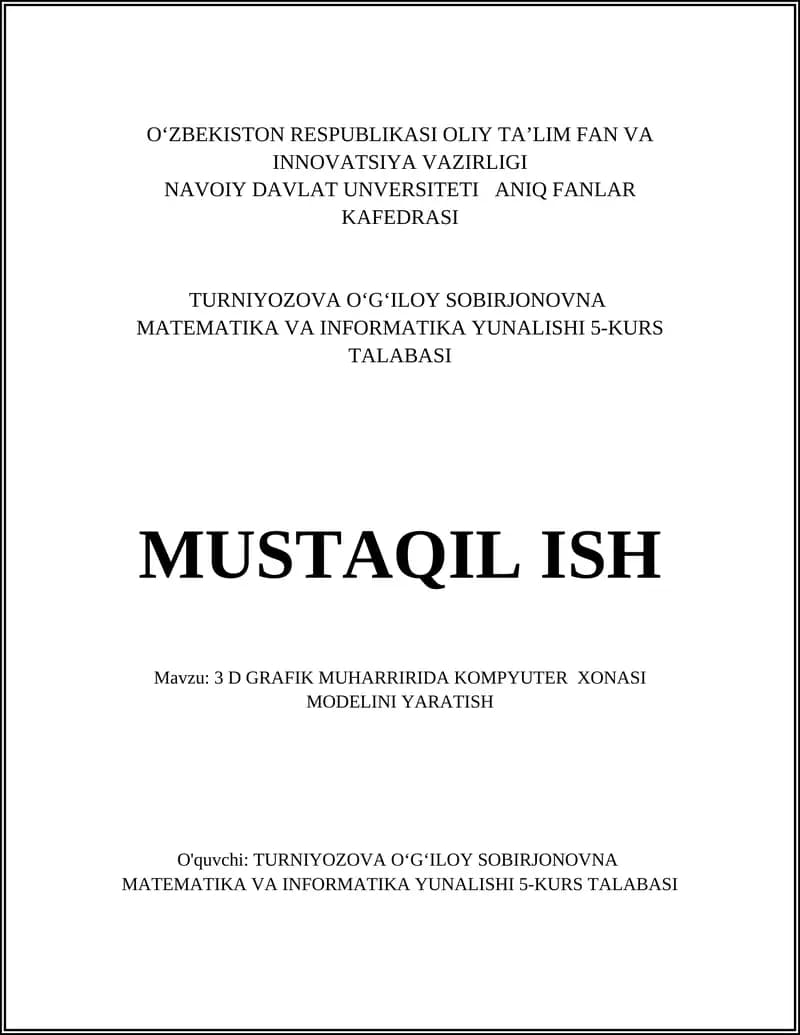 O‘ZBEKISTON RESPUBLIKASI OLIY TA’LIM FAN VA INNOVATSIYA VAZIRLIGI
NAVOIY DAVLAT UNVERSITETI ANIQ FANLAR KAFEDRASI

TURNIYOZOVA O‘G‘ILOY SOBIRJONOVNA MATEMATIKA VA INFORMATIKA YUNALISHI 5-KURS TALABASI

MUSTAQIL ISH

Mavzu: 3 D GRAFIK MUHARRIRIDA KOMPYUTER XONASI MODELINI YARATISH

O'quvchi: TURNIYOZOVA O‘G‘ILOY SOBIRJONOVNA MATEMATIKA VA INFORMATIKA YUNALISHI 5-KURS TALABASI